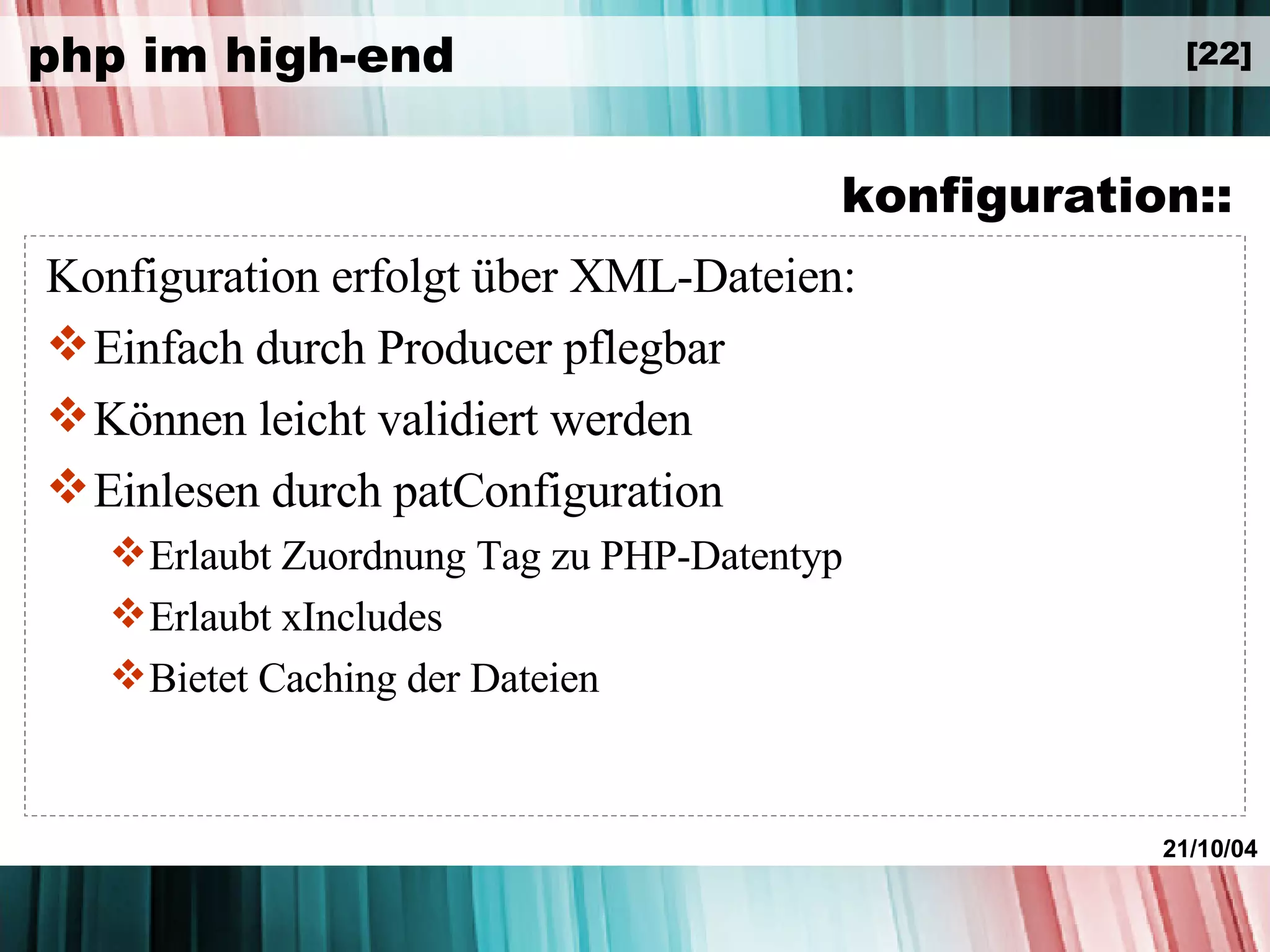 php im high-end

[22]

konfiguration::

Konfiguration erfolgt über XML-Dateien:

❖ Einfach durch Producer pflegbar

❖ Können leicht validiert werden

❖ Einlesen durch patConfiguration

❖ Erlaubt Zuordnung Tag zu PHP-Datentyp

❖ Erlaubt xIncludes

❖ Bietet Caching der Dateien

21/10/04